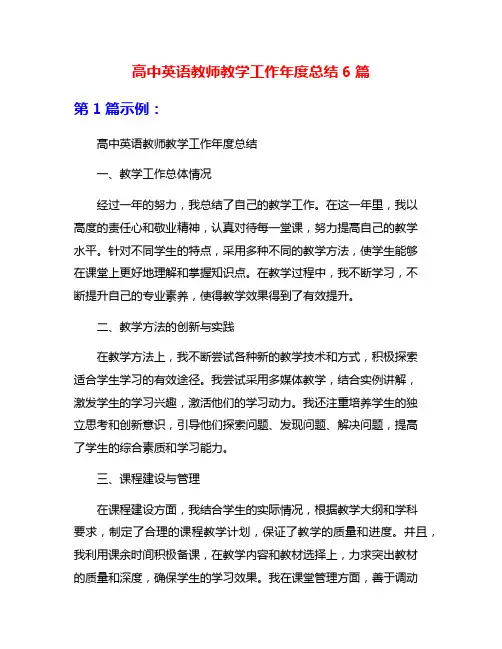 高中英语教师教学工作年度总结 6 篇

第 1 篇示例：

高中英语教师教学工作年度总结

一、教学工作总体情况

经过一年的努力，我总结了自己的教学工作。在这一年里，我以高度的责任心和敬业精神，认真对待每一堂课，努力提高自己的教学水平。针对不同学生的特点，采用多种不同的教学方法，使学生能够在课堂上更好地理解和掌握知识点。在教学过程中，我不断学习，不断提升自己的专业素养，使得教学效果得到了有效提升。

二、教学方法的创新与实践

在教学方法上，我不断尝试各种新的教学技术和方式，积极探索适合学生学习的有效途径。我尝试采用多媒体教学，结合实例讲解，激发学生的学习兴趣，激活他们的学习动力。我还注重培养学生的独立思考和创新意识，引导他们探索问题、发现问题、解决问题，提高了学生的综合素质和学习能力。

三、课程建设与管理

在课程建设方面，我结合学生的实际情况，根据教学大纲和学科要求，制定了合理的课程教学计划，保证了教学的质量和进度。并且，我利用课余时间积极备课，在教学内容和教材选择上，力求突出教材的质量和深度，确保学生的学习效果。我在课堂管理方面，善于调动